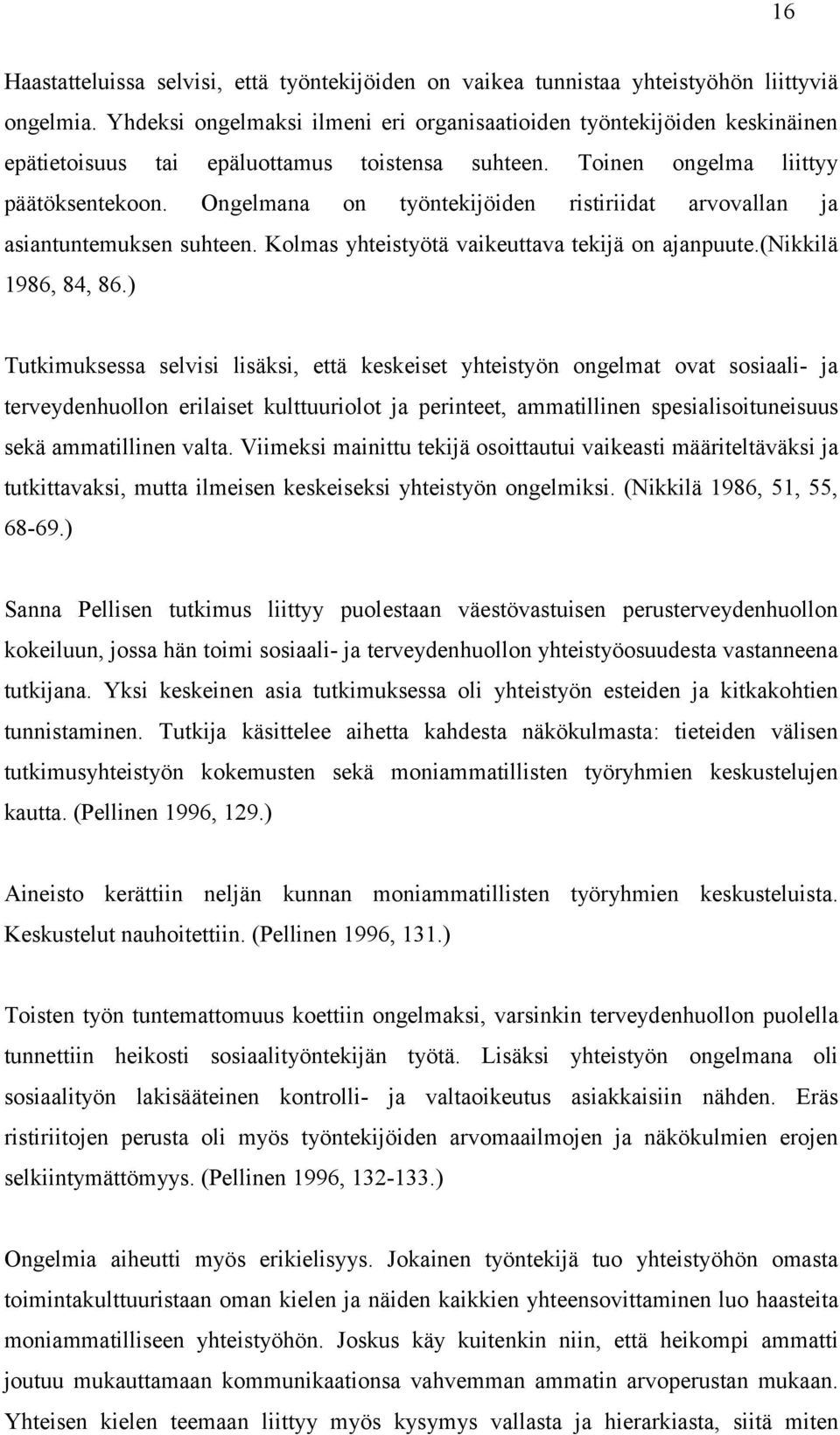 16

Haastatteluissa selvisi, että työntekijöiden on vaikea tunnistaa yhteistyöhön liittyviä ongelmia. Yhdeksi ongelmaksi ilmeni eri organisaatioiden työntekijöiden keskinäinen epätietoisuus tai epäluottamus toistensa suhteen. Toinen ongelma liittyy päätöksentekoon. Ongelmana on työntekijöiden ristiriidat arvovallan ja asiantuntemuksen suhteen. Kolmas yhteistyötä vaikeuttava tekijä on ajanpuute.(Nikkilä 1986, 84, 86.)

Tutkimuksessa selvisi lisäksi, että keskeiset yhteistyön ongelmat ovat sosiaali- ja terveydenhuollon erilaiset kulttuuriolot ja perinteet, ammatillinen spesialisoituneisuus sekä ammatillinen valta. Viimeksi mainittu tekijä osoittautui vaikeasti määriteltäväksi ja tutkittavaksi, mutta ilmeisen keskeiseksi yhteistyön ongelmiksi. (Nikkilä 1986, 51, 55, 68-69.)

Sanna Pellisen tutkimus liittyy puolestaan väestövastuisen perusterveydenhuollon kokeiluun, jossa hän toimi sosiaali- ja terveydenhuollon yhteistyöosuudesta vastanneena tutkijana. Yksi keskeinen asia tutkimuksessa oli yhteistyön esteiden ja kitkakohtien tunnistaminen. Tutkija käsittelee aihetta kahdesta näkökulmasta: tieteiden välisen tutkimusyhteistyön kokemusten sekä moniammatillisten työryhmien keskustelujen kautta. (Pellinen 1996, 129.)

Aineisto kerättiin neljän kunnan moniammatillisten työryhmien keskusteluista. Keskustelut nauhoitettiin. (Pellinen 1996, 131.)

Toisten työn tuntemattomuus koettiin ongelmaksi, varsinkin terveydenhuollon puolella tunnettiin heikosti sosiaalityöntekijän työtä. Lisäksi yhteistyön ongelmana oli sosiaalityön lakisääteinen kontrolli- ja valtaoikeutus asiakkaisiin nähden. Eräs ristiriitojen perusta oli myös työntekijöiden arvomaailmojen ja näkökulmien erojen selkiintymättömyys. (Pellinen 1996, 132-133.)

Ongelmia aiheutti myös erikielisyys. Jokainen työntekijä tuo yhteistyöhön omasta toimintakulttuuristaan oman kielen ja näiden kaikkien yhteensovittaminen luo haasteita moniammatilliseen yhteistyöhön. Joskus käy kuitenkin niin, että heikompi ammatti joutuu mukauttamaan kommunikaationsa vahvemman ammatin arvoperustan mukaan. Yhteisen kielen teemaan liittyy myös kysymys vallasta ja hierarkiasta, siitä miten